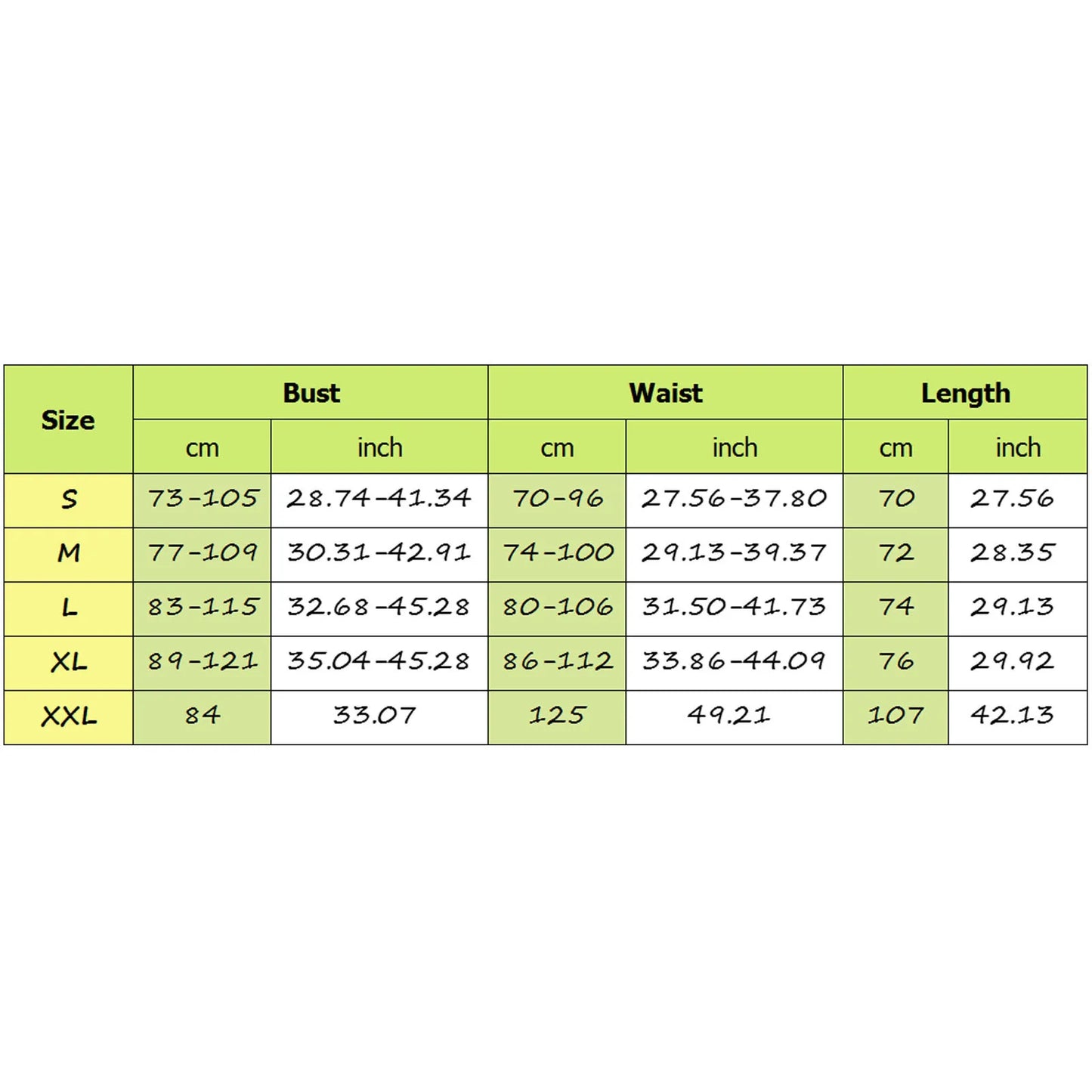 | Size | Bust | | Waist | | Length | |
|---|---|---|---|---|---|---|
| | cm | inch | cm | inch | cm | inch |
| S | 73-105 | 28.74-41.34 | 70-96 | 27.56-37.80 | 70 | 27.56 |
| M | 77-109 | 30.31-42.91 | 74-100 | 29.13-39.37 | 72 | 28.35 |
| L | 83-115 | 32.68-45.28 | 80-106 | 31.50-41.73 | 74 | 29.13 |
| XL | 89-121 | 35.04-45.28 | 86-112 | 33.86-44.09 | 76 | 29.92 |
| XXL | 84 | 33.07 | 125 | 49.21 | 107 | 42.13 |